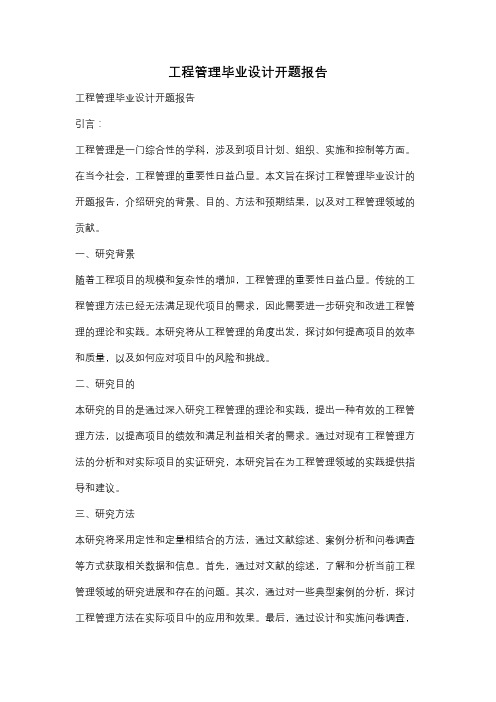 工程管理毕业设计开题报告

工程管理毕业设计开题报告

引言：

工程管理是一门综合性的学科，涉及到项目计划、组织、实施和控制等方面。在当今社会，工程管理的重要性日益凸显。本文旨在探讨工程管理毕业设计的开题报告，介绍研究的背景、目的、方法和预期结果，以及对工程管理领域的贡献。

一、研究背景

随着工程项目的规模和复杂性的增加，工程管理的重要性日益凸显。传统的工程管理方法已经无法满足现代项目的需求，因此需要进一步研究和改进工程管理的理论和实践。本研究将从工程管理的角度出发，探讨如何提高项目的效率和质量，以及如何应对项目中的风险和挑战。

二、研究目的

本研究的目的是通过深入研究工程管理的理论和实践，提出一种有效的工程管理方法，以提高项目的绩效和满足利益相关者的需求。通过对现有工程管理方法的分析和对实际项目的实证研究，本研究旨在为工程管理领域的实践提供指导和建议。

三、研究方法

本研究将采用定性和定量相结合的方法，通过文献综述、案例分析和问卷调查等方式获取相关数据和信息。首先，通过对文献的综述，了解和分析当前工程管理领域的研究进展和存在的问题。其次，通过对一些典型案例的分析，探讨工程管理方法在实际项目中的应用和效果。最后，通过设计和实施问卷调查，